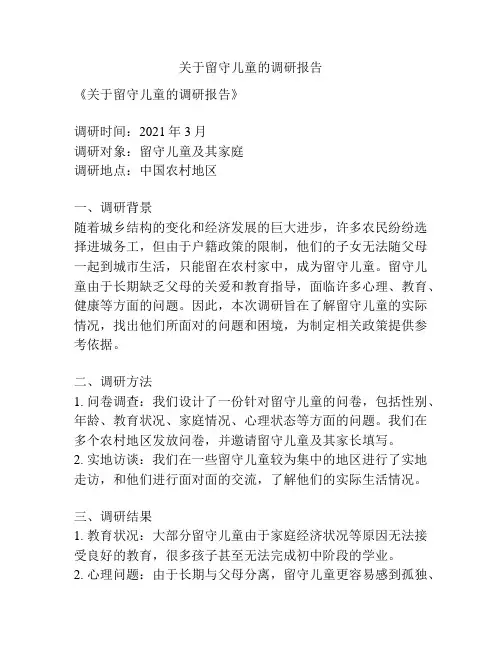 关于留守儿童的调研报告

《关于留守儿童的调研报告》

调研时间：2021 年 3 月
调研对象：留守儿童及其家庭
调研地点：中国农村地区

一、调研背景
随着城乡结构的变化和经济发展的巨大进步，许多农民纷纷选择进城务工，但由于户籍政策的限制，他们的子女无法随父母一起到城市生活，只能留在农村家中，成为留守儿童。留守儿童由于长期缺乏父母的关爱和教育指导，面临许多心理、教育、健康等方面的问题。因此，本次调研旨在了解留守儿童的实际情况，找出他们所面对的问题和困境，为制定相关政策提供参考依据。

二、调研方法
1. 问卷调查：我们设计了一份针对留守儿童的问卷，包括性别、年龄、教育状况、家庭情况、心理状态等方面的问题。我们在多个农村地区发放问卷，并邀请留守儿童及其家长填写。
2. 实地访谈：我们在一些留守儿童较为集中的地区进行了实地走访，和他们进行面对面的交流，了解他们的实际生活情况。

三、调研结果
1. 教育状况：大部分留守儿童由于家庭经济状况等原因无法接受良好的教育，很多孩子甚至无法完成初中阶段的学业。
2. 心理问题：由于长期与父母分离，留守儿童更容易感到孤独、